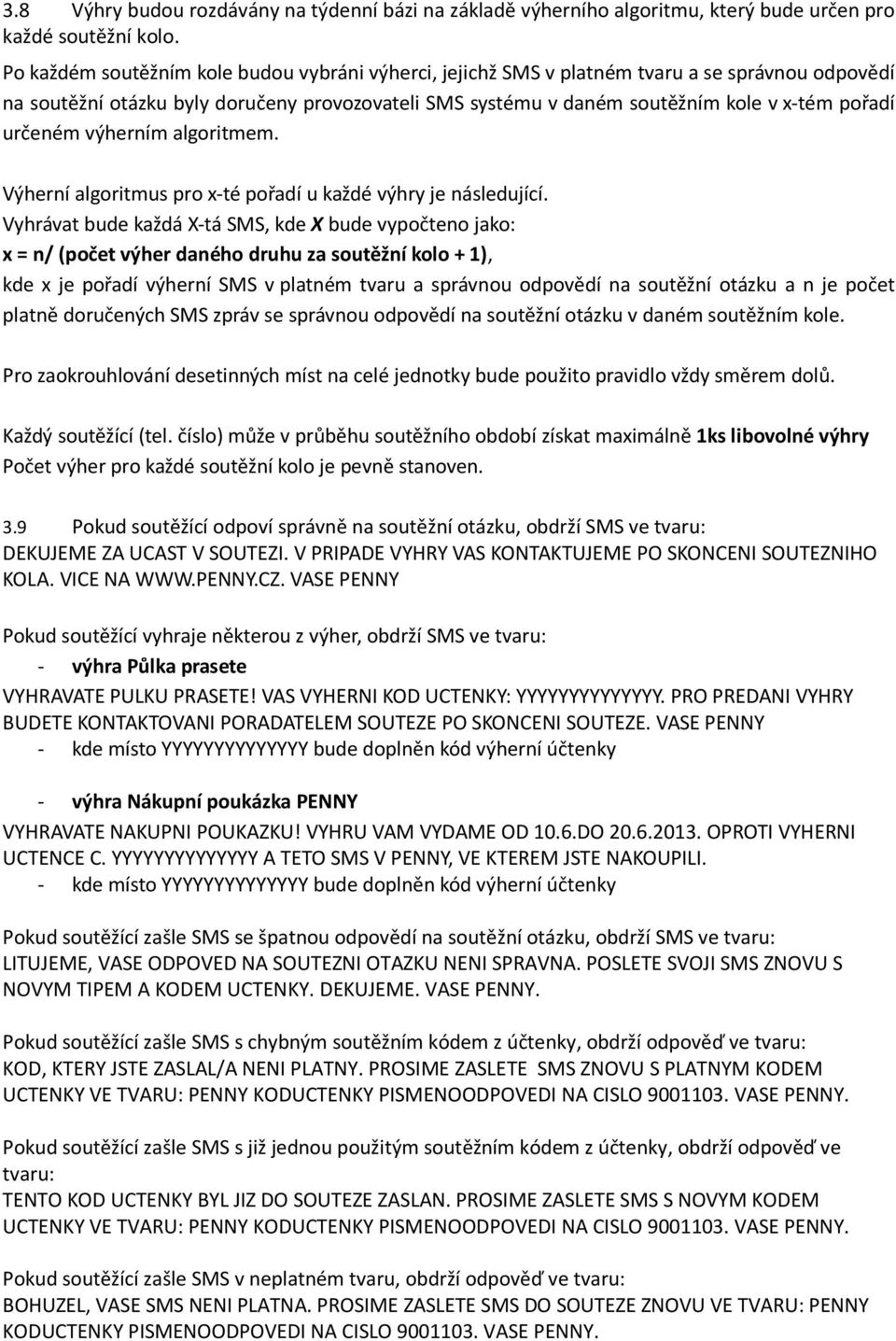 3.8 Výhry budou rozdávány na týdenní bázi na základě výherního algoritmu, který bude určen pro každé soutěžní kolo.

Po každém soutěžním kole budou vybráni výherci, jejichž SMS v platném tvaru a se správnou odpovědí na soutěžní otázku byly doručeny provozovateli SMS systému v daném soutěžním kole v x-tém pořadí určeném výherním algoritmem.

Výherní algoritmus pro x-té pořadí u každé výhry je následující.

Vyhrávat bude každá X-tá SMS, kde X bude vypočteno jako:

x = n/ (počet výher daného druhu za soutěžní kolo + 1),

kde x je pořadí výherní SMS v platném tvaru a správnou odpovědí na soutěžní otázku a n je počet platně doručených SMS zpráv se správnou odpovědí na soutěžní otázku v daném soutěžním kole.

Pro zaokrouhlování desetinných míst na celé jednotky bude použito pravidlo vždy směrem dolů.

Každý soutěžící (tel. číslo) může v průběhu soutěžního období získat maximálně 1ks libovolné výhry
Počet výher pro každé soutěžní kolo je pevně stanoven.

3.9 Pokud soutěžící odpoví správně na soutěžní otázku, obdrží SMS ve tvaru:
DEKUJEME ZA UCAST V SOUTEZI. V PRIPADE VYHRY VAS KONTAKTUJEME PO SKONCENI SOUTEZNIHO KOLA. VICE NA WWW.PENNY.CZ. VASE PENNY

Pokud soutěžící vyhraje některou z výher, obdrží SMS ve tvaru:
- výhra Půlka prasete
VYHRAVATE PULKU PRASETE! VAS VYHERNI KOD UCTENKY: YYYYYYYYYYYYYY. PRO PREDANI VYHRY BUDETE KONTAKTOVANI PORADATELEM SOUTEZE PO SKONCENI SOUTEZE. VASE PENNY
- kde místo YYYYYYYYYYYYYY bude doplněn kód výherní účtenky

- výhra Nákupní poukázka PENNY
VYHRAVATE NAKUPNI POUKAZKU! VYHRU VAM VYDAME OD 10.6.DO 20.6.2013. OPROTI VYHERNI UCTENCE C. YYYYYYYYYYYYYY A TETO SMS V PENNY, VE KTEREM JSTE NAKOUPILI.
- kde místo YYYYYYYYYYYYYY bude doplněn kód výherní účtenky

Pokud soutěžící zašle SMS se špatnou odpovědí na soutěžní otázku, obdrží SMS ve tvaru:
LITUJEME, VASE ODPOVED NA SOUTEZNI OTAZKU NENI SPRAVNA. POSLETE SVOJI SMS ZNOVU S NOVYM TIPEM A KODEM UCTENKY. DEKUJEME. VASE PENNY.

Pokud soutěžící zašle SMS s chybným soutěžním kódem z účtenky, obdrží odpověď ve tvaru:
KOD, KTERY JSTE ZASLAL/A NENI PLATNY. PROSIME ZASLETE SMS ZNOVU S PLATNYM KODEM UCTENKY VE TVARU: PENNY KODUCTENKY PISMENOODPOVEDI NA CISLO 9001103. VASE PENNY.

Pokud soutěžící zašle SMS s již jednou použitým soutěžním kódem z účtenky, obdrží odpověď ve tvaru:
TENTO KOD UCTENKY BYL JIZ DO SOUTEZE ZASLAN. PROSIME ZASLETE SMS S NOVYM KODEM UCTENKY VE TVARU: PENNY KODUCTENKY PISMENOODPOVEDI NA CISLO 9001103. VASE PENNY.

Pokud soutěžící zašle SMS v neplatném tvaru, obdrží odpověď ve tvaru:
BOHUZEL, VASE SMS NENI PLATNA. PROSIME ZASLETE SMS DO SOUTEZE ZNOVU VE TVARU: PENNY KODUCTENKY PISMENOODPOVEDI NA CISLO 9001103. VASE PENNY.